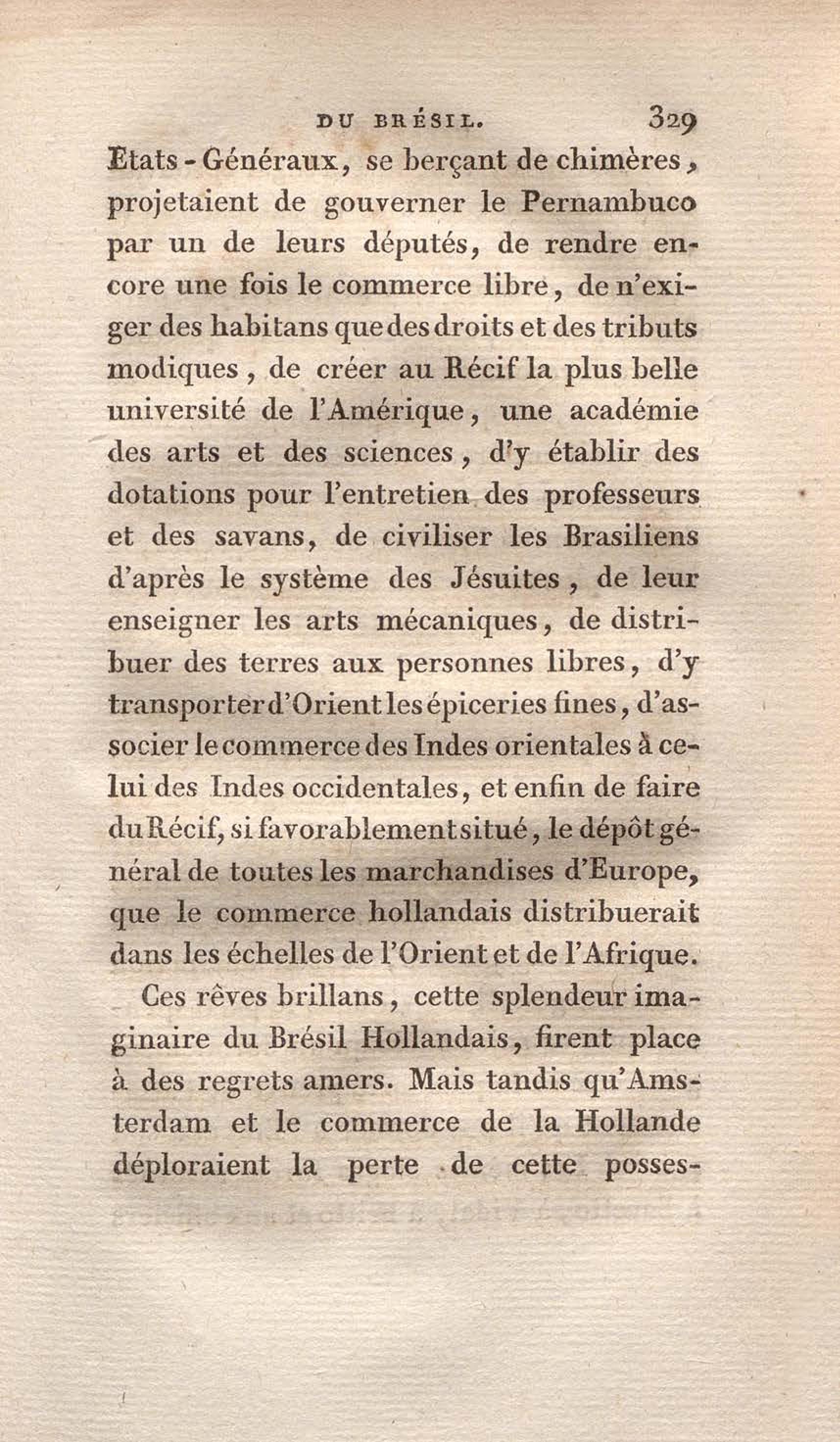 DU BRÉSIL. 329

Etats-Généraux, se berçant de chimères, projetaient de gouverner le Pernambuco par un de leurs députés, de rendre encore une fois le commerce libre, de n'exiger des habitans que des droits et des tributs modiques, de créer au Récif la plus belle université de l'Amérique, une académie des arts et des sciences, d'y établir des dotations pour l'entretien des professeurs et des savans, de civiliser les Brasiliens d'après le système des Jésuites, de leur enseigner les arts mécaniques, de distribuer des terres aux personnes libres, d'y transporter d'Orient les épiceries fines, d'associer le commerce des Indes orientales à celui des Indes occidentales, et enfin de faire du Récif, si favorablement situé, le dépôt général de toutes les marchandises d'Europe, que le commerce hollandais distribuerait dans les échelles de l'Orient et de l'Afrique.

Ces rêves brillans, cette splendeur imaginaire du Brésil Hollandais, firent place à des regrets amers. Mais tandis qu'Amsterdam et le commerce de la Hollande déploraient la perte de cette posses-